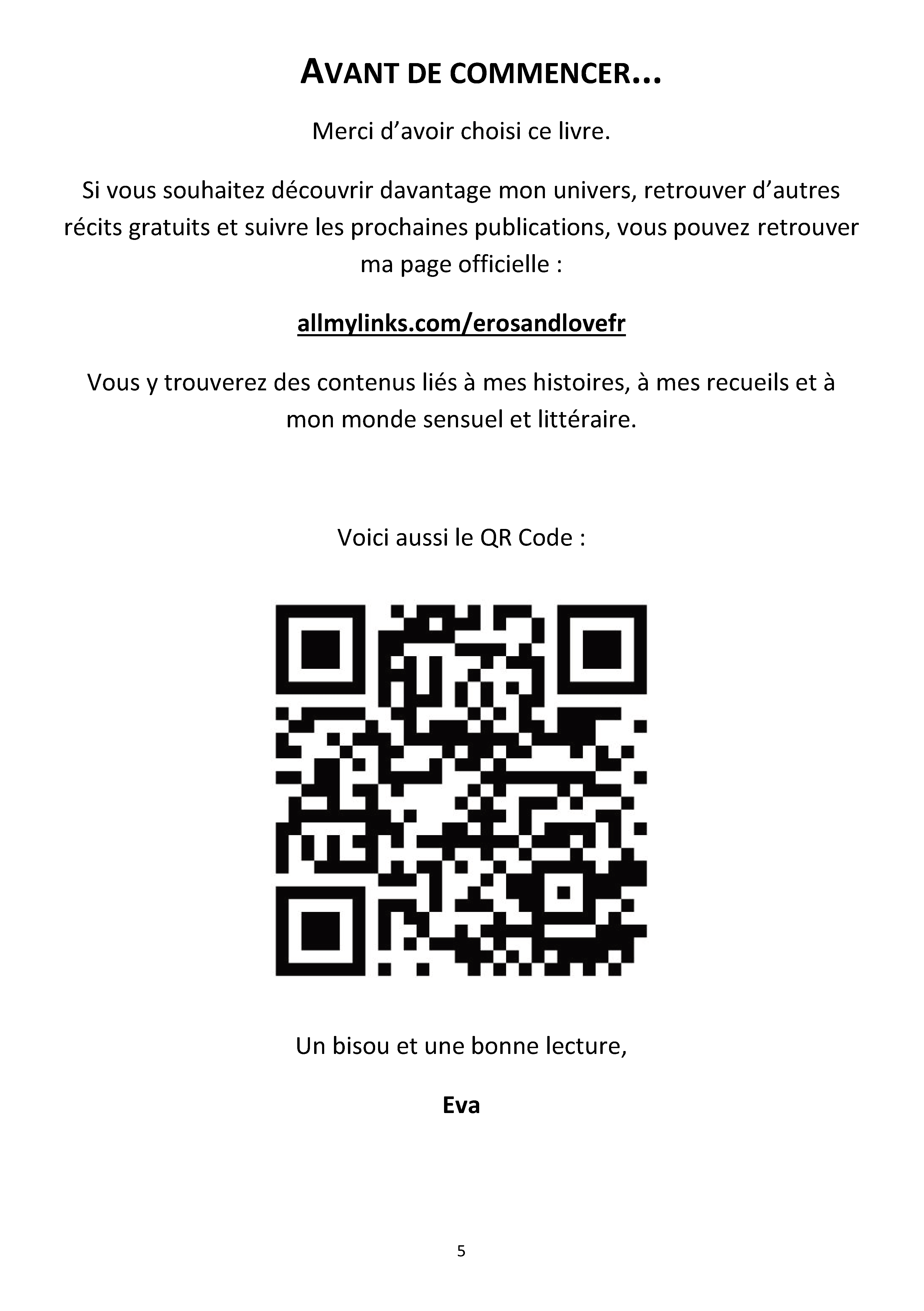 AVANT DE COMMENCER...

Merci d'avoir choisi ce livre.

Si vous souhaitez découvrir davantage mon univers, retrouver d'autres récits gratuits et suivre les prochaines publications, vous pouvez retrouver ma page officielle :

allmylinks.com/erosandlovefr

Vous y trouverez des contenus liés à mes histoires, à mes recueils et à mon monde sensuel et littéraire.

Voici aussi le QR Code :

Un bisou et une bonne lecture,

Eva

5